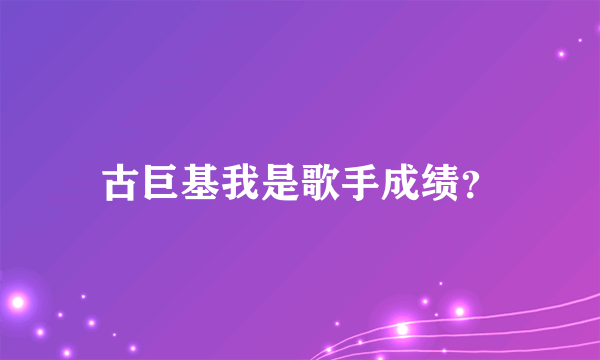 古巨基我是歌手成绩？